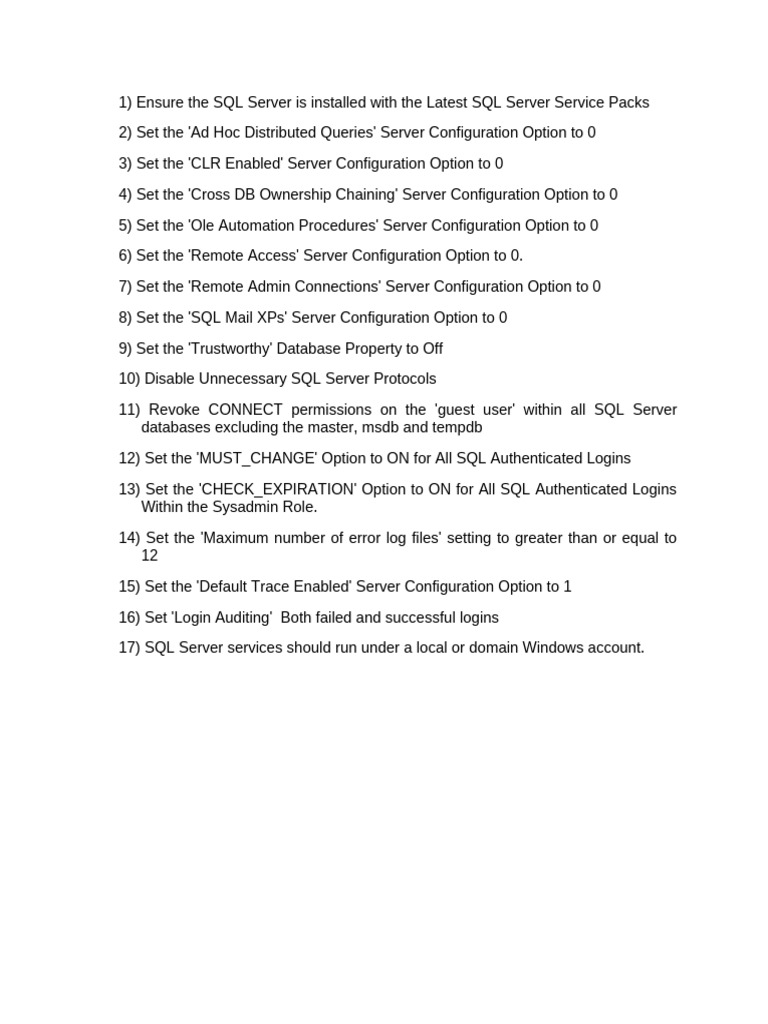 1) Ensure the SQL Server is installed with the Latest SQL Server Service Packs

2) Set the 'Ad Hoc Distributed Queries' Server Configuration Option to 0

3) Set the 'CLR Enabled' Server Configuration Option to 0

4) Set the 'Cross DB Ownership Chaining' Server Configuration Option to 0

5) Set the 'Ole Automation Procedures' Server Configuration Option to 0

6) Set the 'Remote Access' Server Configuration Option to 0.

7) Set the 'Remote Admin Connections' Server Configuration Option to 0

8) Set the 'SQL Mail XPs' Server Configuration Option to 0

9) Set the 'Trustworthy' Database Property to Off

10) Disable Unnecessary SQL Server Protocols

11) Revoke CONNECT permissions on the 'guest user' within all SQL Server databases excluding the master, msdb and tempdb

12) Set the 'MUST_CHANGE' Option to ON for All SQL Authenticated Logins

13) Set the 'CHECK_EXPIRATION' Option to ON for All SQL Authenticated Logins Within the Sysadmin Role.

14) Set the 'Maximum number of error log files' setting to greater than or equal to 12

15) Set the 'Default Trace Enabled' Server Configuration Option to 1

16) Set 'Login Auditing'  Both failed and successful logins

17) SQL Server services should run under a local or domain Windows account.